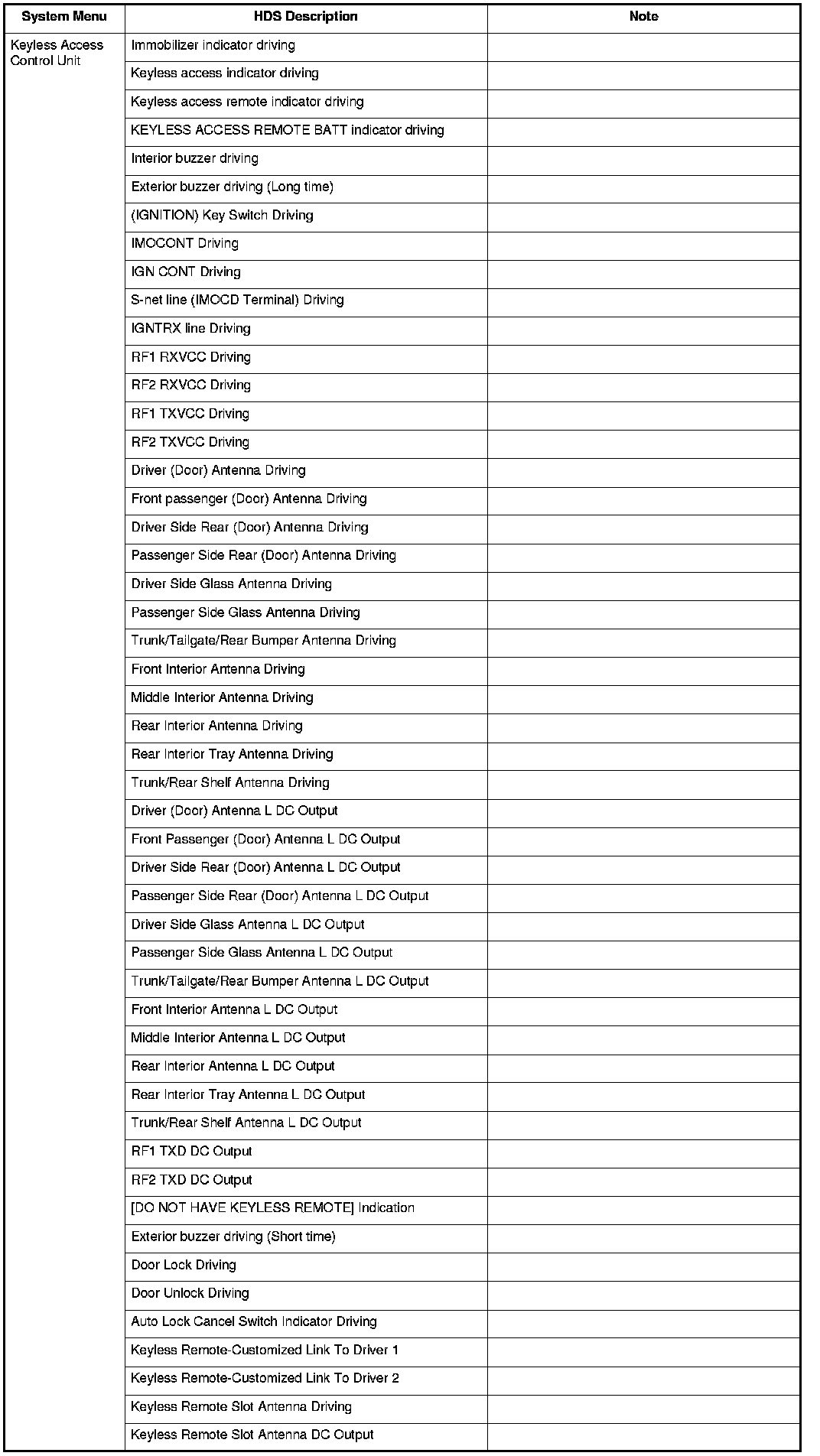 | System Menu | HDS Description | Note |
|---|---|---|
| Keyless Access Control Unit | Immobilizer indicator driving | |
| | Keyless access indicator driving | |
| | Keyless access remote indicator driving | |
| | KEYLESS ACCESS REMOTE BATT indicator driving | |
| | Interior buzzer driving | |
| | Exterior buzzer driving (Long time) | |
| | (IGNITION) Key Switch Driving | |
| | IMOCONT Driving | |
| | IGN CONT Driving | |
| | S-net line (IMOCD Terminal) Driving | |
| | IGNTRX line Driving | |
| | RF1 RXVCC Driving | |
| | RF2 RXVCC Driving | |
| | RF1 TXVCC Driving | |
| | RF2 TXVCC Driving | |
| | Driver (Door) Antenna Driving | |
| | Front passenger (Door) Antenna Driving | |
| | Driver Side Rear (Door) Antenna Driving | |
| | Passenger Side Rear (Door) Antenna Driving | |
| | Driver Side Glass Antenna Driving | |
| | Passenger Side Glass Antenna Driving | |
| | Trunk/Tailgate/Rear Bumper Antenna Driving | |
| | Front Interior Antenna Driving | |
| | Middle Interior Antenna Driving | |
| | Rear Interior Antenna Driving | |
| | Rear Interior Tray Antenna Driving | |
| | Trunk/Rear Shelf Antenna Driving | |
| | Driver (Door) Antenna L DC Output | |
| | Front Passenger (Door) Antenna L DC Output | |
| | Driver Side Rear (Door) Antenna L DC Output | |
| | Passenger Side Rear (Door) Antenna L DC Output | |
| | Driver Side Glass Antenna L DC Output | |
| | Passenger Side Glass Antenna L DC Output | |
| | Trunk/Tailgate/Rear Bumper Antenna L DC Output | |
| | Front Interior Antenna L DC Output | |
| | Middle Interior Antenna L DC Output | |
| | Rear Interior Antenna L DC Output | |
| | Rear Interior Tray Antenna L DC Output | |
| | Trunk/Rear Shelf Antenna L DC Output | |
| | RF1 TXD DC Output | |
| | RF2 TXD DC Output | |
| | [DO NOT HAVE KEYLESS REMOTE] Indication | |
| | Exterior buzzer driving (Short time) | |
| | Door Lock Driving | |
| | Door Unlock Driving | |
| | Auto Lock Cancel Switch Indicator Driving | |
| | Keyless Remote-Customized Link To Driver 1 | |
| | Keyless Remote-Customized Link To Driver 2 | |
| | Keyless Remote Slot Antenna Driving | |
| | Keyless Remote Slot Antenna DC Output | |